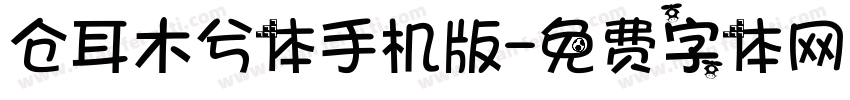 仓耳木兮体手机版-免费字体网